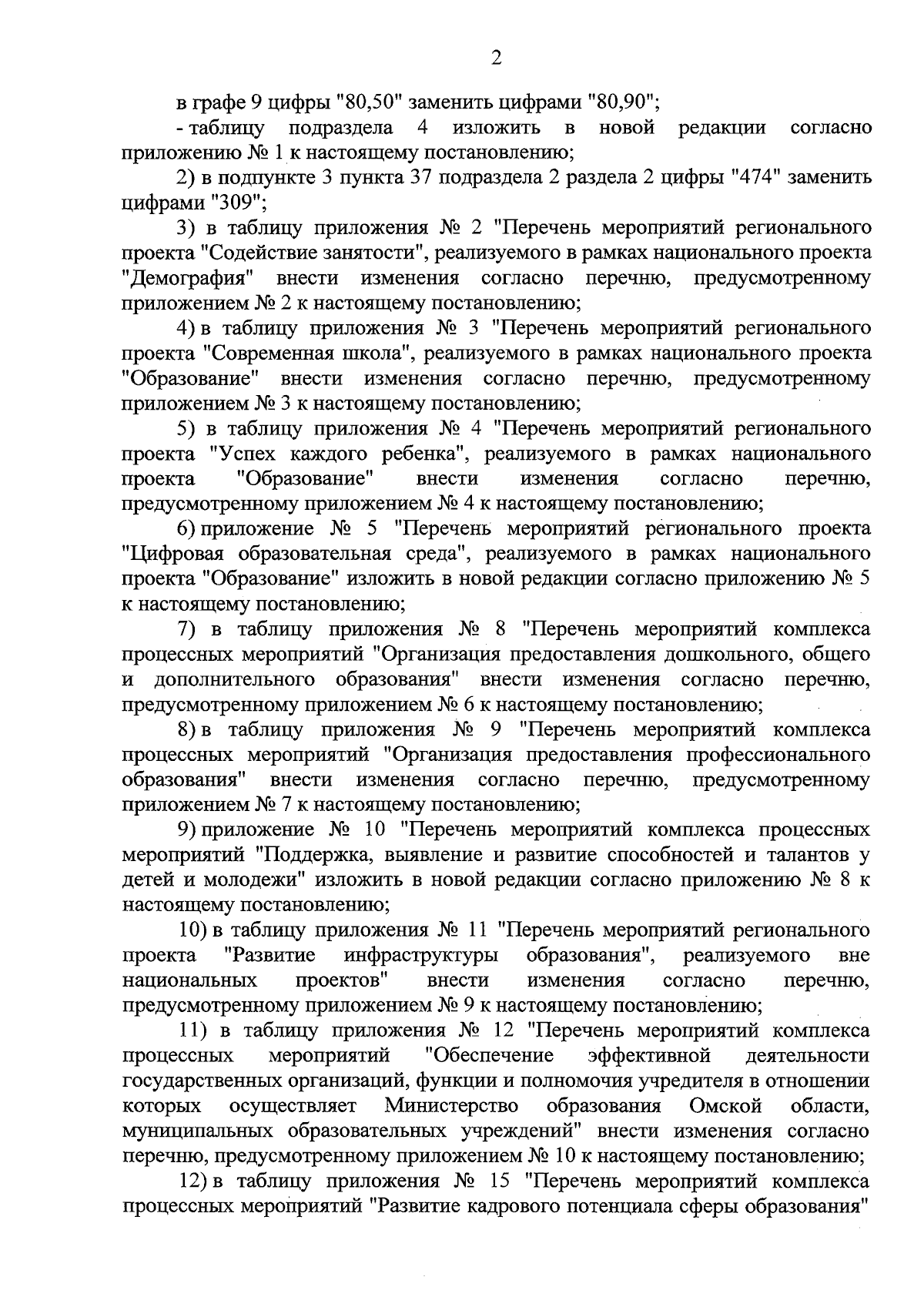 2

в графе 9 цифры "80,50" заменить цифрами "80,90";

- таблицу подраздела 4 изложить в новой редакции согласно приложению № 1 к настоящему постановлению;

2) в подпункте 3 пункта 37 подраздела 2 раздела 2 цифры "474" заменить цифрами "309";

3) в таблицу приложения № 2 "Перечень мероприятий регионального проекта "Содействие занятости", реализуемого в рамках национального проекта "Демография" внести изменения согласно перечню, предусмотренному приложением № 2 к настоящему постановлению;

4) в таблицу приложения № 3 "Перечень мероприятий регионального проекта "Современная школа", реализуемого в рамках национального проекта "Образование" внести изменения согласно перечню, предусмотренному приложением № 3 к настоящему постановлению;

5) в таблицу приложения № 4 "Перечень мероприятий регионального проекта "Успех каждого ребенка", реализуемого в рамках национального проекта "Образование" внести изменения согласно перечню, предусмотренному приложением № 4 к настоящему постановлению;

6) приложение № 5 "Перечень мероприятий регионального проекта "Цифровая образовательная среда", реализуемого в рамках национального проекта "Образование" изложить в новой редакции согласно приложению № 5 к настоящему постановлению;

7) в таблицу приложения № 8 "Перечень мероприятий комплекса процессных мероприятий "Организация предоставления дошкольного, общего и дополнительного образования" внести изменения согласно перечню, предусмотренному приложением № 6 к настоящему постановлению;

8) в таблицу приложения № 9 "Перечень мероприятий комплекса процессных мероприятий "Организация предоставления профессионального образования" внести изменения согласно перечню, предусмотренному приложением № 7 к настоящему постановлению;

9) приложение № 10 "Перечень мероприятий комплекса процессных мероприятий "Поддержка, выявление и развитие способностей и талантов у детей и молодежи" изложить в новой редакции согласно приложению № 8 к настоящему постановлению;

10) в таблицу приложения № 11 "Перечень мероприятий регионального проекта "Развитие инфраструктуры образования", реализуемого вне национальных проектов" внести изменения согласно перечню, предусмотренному приложением № 9 к настоящему постановлению;

11) в таблицу приложения № 12 "Перечень мероприятий комплекса процессных мероприятий "Обеспечение эффективной деятельности государственных организаций, функции и полномочия учредителя в отношении которых осуществляет Министерство образования Омской области, муниципальных образовательных учреждений" внести изменения согласно перечню, предусмотренному приложением № 10 к настоящему постановлению;

12) в таблицу приложения № 15 "Перечень мероприятий комплекса процессных мероприятий "Развитие кадрового потенциала сферы образования"